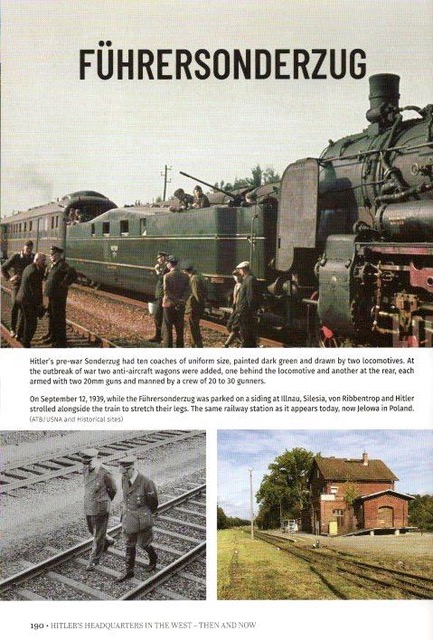 FÜHRERSONDERZUG

Hitler's pre-war Sonderzug had ten coaches of uniform size, painted dark green and drawn by two locomotives. At the outbreak of war two anti-aircraft wagons were added, one behind the locomotive and another at the rear, each armed with two 20mm guns and manned by a crew of 20 to 30 gunners.

On September 12, 1939, while the Führersonderzug was parked on a siding at Illnau, Silesia, von Ribbentrop and Hitler strolled alongside the train to stretch their legs. The same railway station as it appears today, now Jelowa in Poland. (ATB/USNA and Historical sites)

190 • HITLER'S HEADQUARTERS IN THE WEST – THEN AND NOW